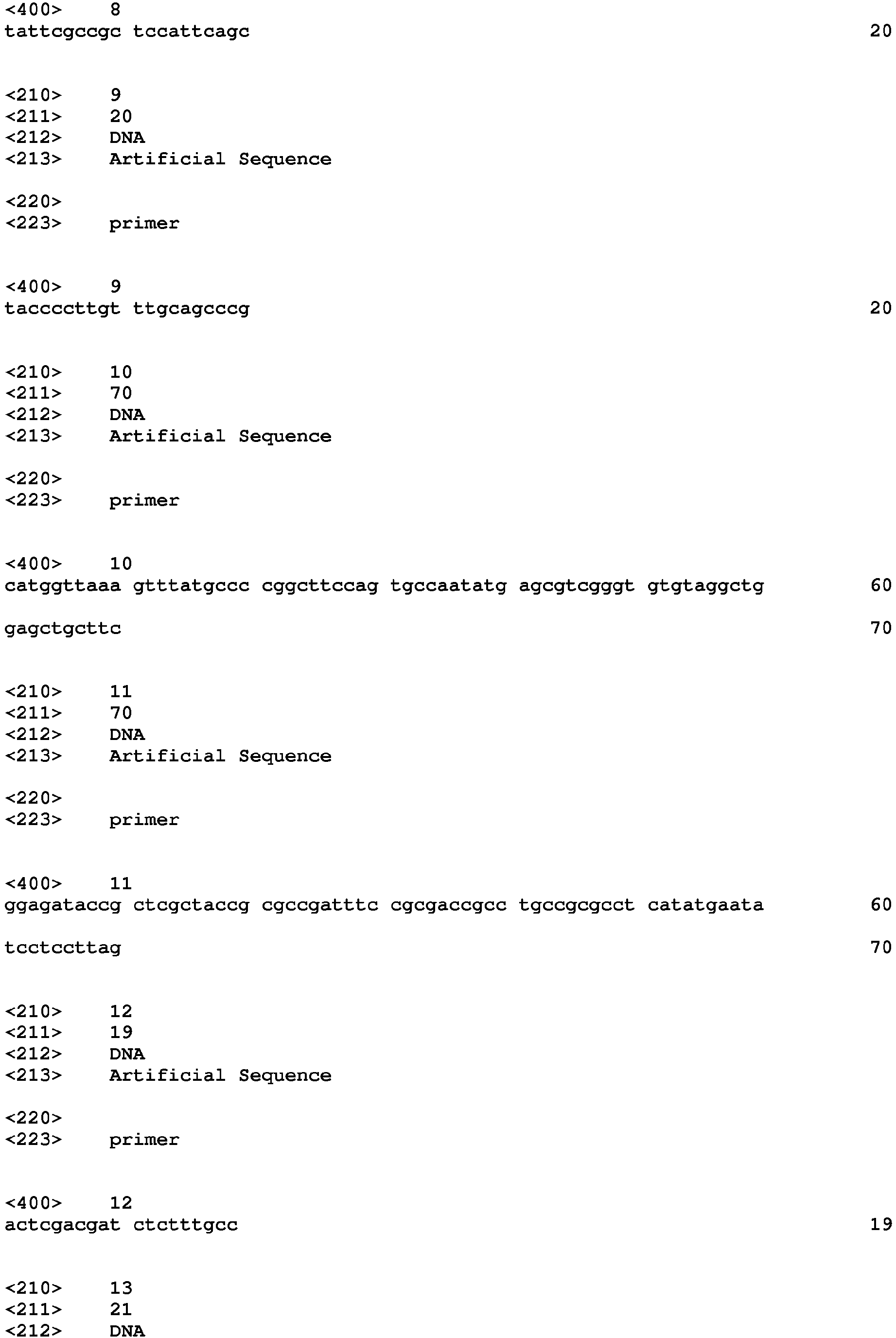 <400> 8
tattcgccgc tccattcagc 20

<210> 9
<211> 20
<212> DNA
<213> Artificial Sequence

<220>
<223> primer

<400> 9
taccccttgt ttgcagcccg 20

<210> 10
<211> 70
<212> DNA
<213> Artificial Sequence

<220>
<223> primer

<400> 10
catggttaaa gtttatgccc cggcttccag tgccaatatg agcgtcgggt gtgtaggctg 60

gagctgcttc 70

<210> 11
<211> 70
<212> DNA
<213> Artificial Sequence

<220>
<223> primer

<400> 11
ggagataccg ctcgctaccg cgccgatttc cgcgaccgcc tgccgcgcct catatgaata 60

tcctccttag 70

<210> 12
<211> 19
<212> DNA
<213> Artificial Sequence

<220>
<223> primer

<400> 12
actcgacgat ctctttgcc 19

<210> 13
<211> 21
<212> DNA